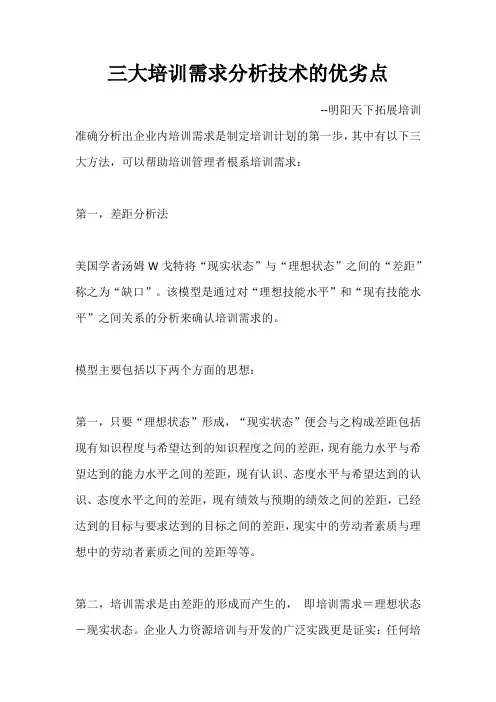 三大培训需求分析技术的优劣点

--明阳天下拓展培训

准确分析出企业内培训需求是制定培训计划的第一步，其中有以下三大方法，可以帮助培训管理者根系培训需求：

第一，差距分析法

美国学者汤姆 W 戈特将“现实状态”与“理想状态”之间的“差距”称之为“缺口”。该模型是通过对“理想技能水平”和“现有技能水平”之间关系的分析来确认培训需求的。

模型主要包括以下两个方面的思想：

第一，只要“理想状态”形成，“现实状态”便会与之构成差距包括现有知识程度与希望达到的知识程度之间的差距，现有能力水平与希望达到的能力水平之间的差距，现有认识、态度水平与希望达到的认识、态度水平之间的差距，现有绩效与预期的绩效之间的差距，已经达到的目标与要求达到的目标之间的差距，现实中的劳动者素质与理想中的劳动者素质之间的差距等等。

第二，培训需求是由差距的形成而产生的， 即培训需求＝理想状态－现实状态。企业人力资源培训与开发的广泛实践更是证实：任何培